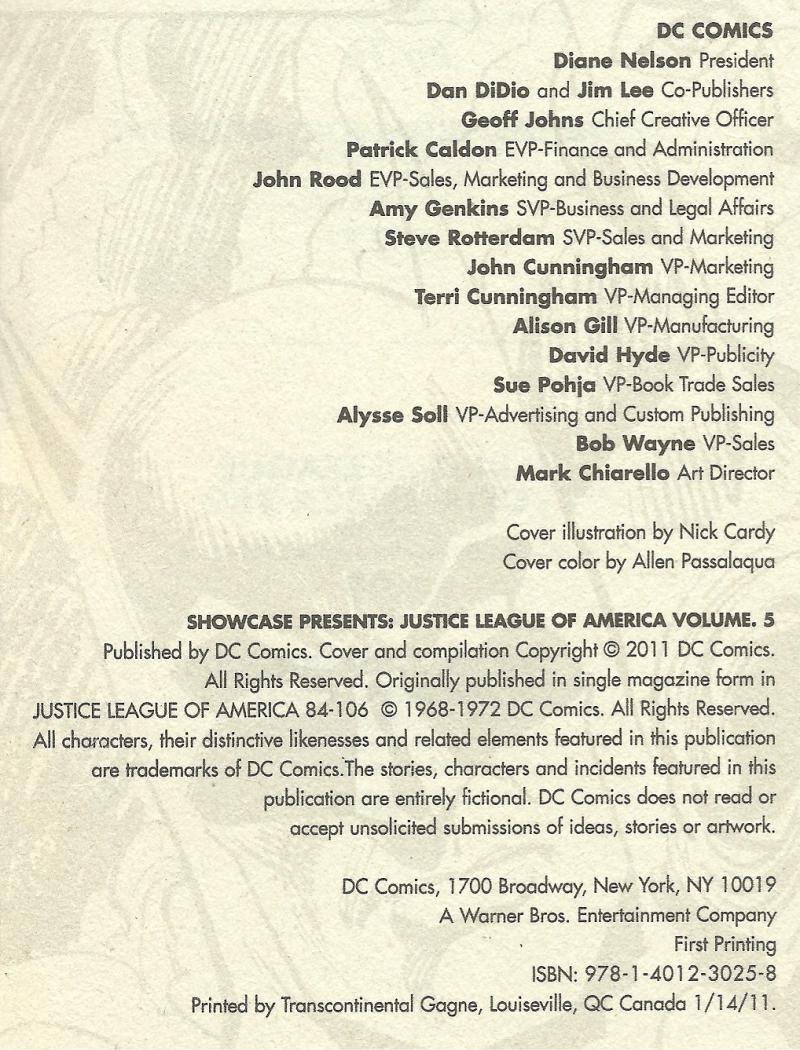 DC COMICS
Diane Nelson President
Dan DiDio and Jim Lee Co-Publishers
Geoff Johns Chief Creative Officer
Patrick Caldon EVP-Finance and Administration
John Rood EVP-Sales, Marketing and Business Development
Amy Genkins SVP-Business and Legal Affairs
Steve Rotterdam SVP-Sales and Marketing
John Cunningham VP-Marketing
Terri Cunningham VP-Managing Editor
Alison Gill VP-Manufacturing
David Hyde VP-Publicity
Sue Pohja VP-Book Trade Sales
Alysse Soll VP-Advertising and Custom Publishing
Bob Wayne VP-Sales
Mark Chiarello Art Director

Cover illustration by Nick Cardy
Cover color by Allen Passalaqua

SHOWCASE PRESENTS: JUSTICE LEAGUE OF AMERICA VOLUME. 5
Published by DC Comics. Cover and compilation Copyright © 2011 DC Comics. All Rights Reserved. Originally published in single magazine form in JUSTICE LEAGUE OF AMERICA 84-106 © 1968-1972 DC Comics. All Rights Reserved. All characters, their distinctive likenesses and related elements featured in this publication are trademarks of DC Comics.The stories, characters and incidents featured in this publication are entirely fictional. DC Comics does not read or accept unsolicited submissions of ideas, stories or artwork.

DC Comics, 1700 Broadway, New York, NY 10019
A Warner Bros. Entertainment Company
First Printing
ISBN: 978-1-4012-3025-8
Printed by Transcontinental Gagne, Louiseville, QC Canada 1/14/11.